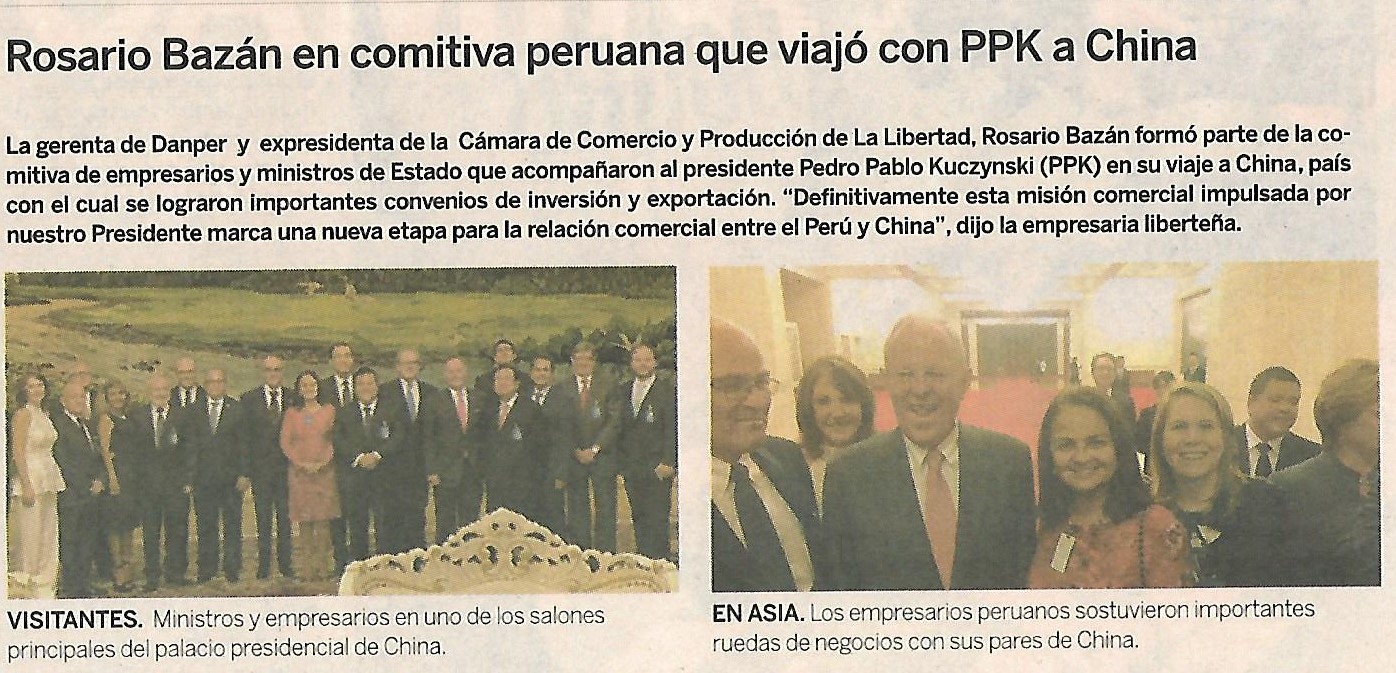 Rosario Bazán en comitiva peruana que viajó con PPK a China

La gerenta de Danper y expresidenta de la Cámara de Comercio y Producción de La Libertad, Rosario Bazán formó parte de la comitiva de empresarios y ministros de Estado que acompañaron al presidente Pedro Pablo Kuczynski (PPK) en su viaje a China, país con el cual se lograron importantes convenios de inversión y exportación. "Definitivamente esta misión comercial impulsada por nuestro Presidente marca una nueva etapa para la relación comercial entre el Perú y China", dijo la empresaria liberteña.

VISITANTES. Ministros y empresarios en uno de los salones principales del palacio presidencial de China.

EN ASIA. Los empresarios peruanos sostuvieron importantes ruedas de negocios con sus pares de China.